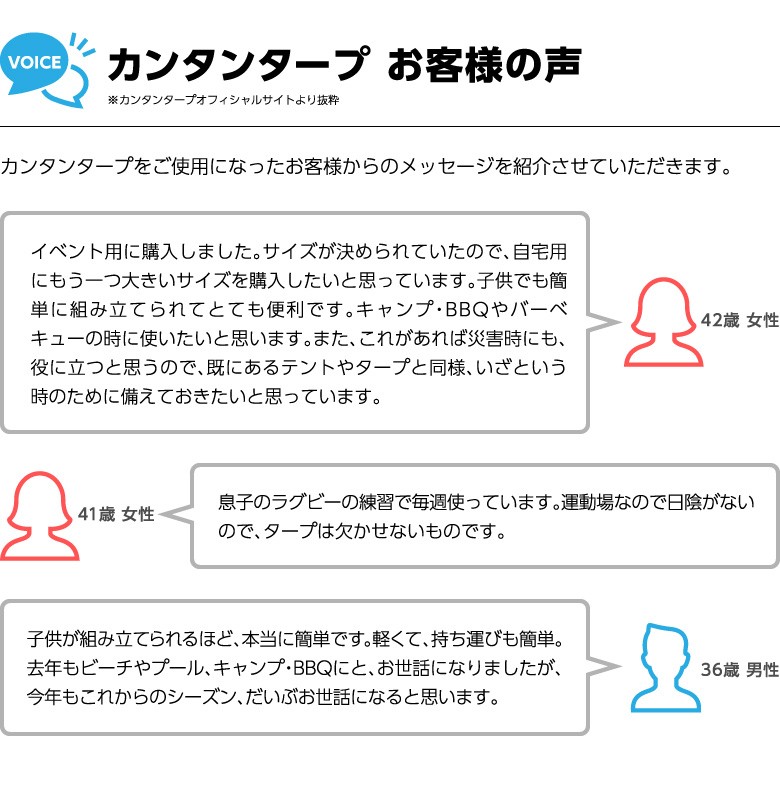 VOICE

カンタンタープ お客様の声

※カンタンタープオフィシャルサイトより抜粋

カンタンタープをご使用になったお客様からのメッセージを紹介させていただきます。

イベント用に購入しました。サイズが決められていたので、自宅用にもう一つ大きいサイズを購入したいと思っています。子供でも簡単に組み立てられてとても便利です。キャンプ・BBQやバーベキューの時に使いたいと思います。また、これがあれば災害時にも、役に立つと思うので、既にあるテントやタープと同様、いざという時のために備えておきたいと思っています。

42歳 女性

41歳 女性

息子のラグビーの練習で毎週使っています。運動場なので日陰がないので、タープは欠かせないものです。

子供が組み立てられるほど、本当に簡単です。軽くて、持ち運びも簡単。去年もビーチやプール、キャンプ・BBQにと、お世話になりましたが、今年もこれからのシーズン、だいぶお世話になると思います。

36歳 男性